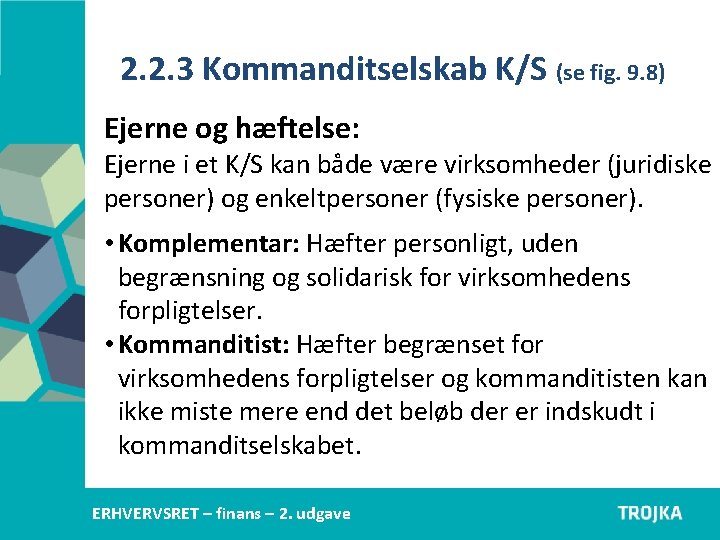 2.2.3 Kommanditselskab K/S (se fig. 9.8)

Ejerne og hæftelse:
Ejerne i et K/S kan både være virksomheder (juridiske personer) og enkeltpersoner (fysiske personer).

• Komplementar: Hæfter personligt, uden begrænsning og solidarisk for virksomhedens forpligtelser.
• Kommanditist: Hæfter begrænset for virksomhedens forpligtelser og kommanditisten kan ikke miste mere end det beløb der er indskudt i kommanditselskabet.

ERHVERVSRET – finans – 2. udgave

TROJKA